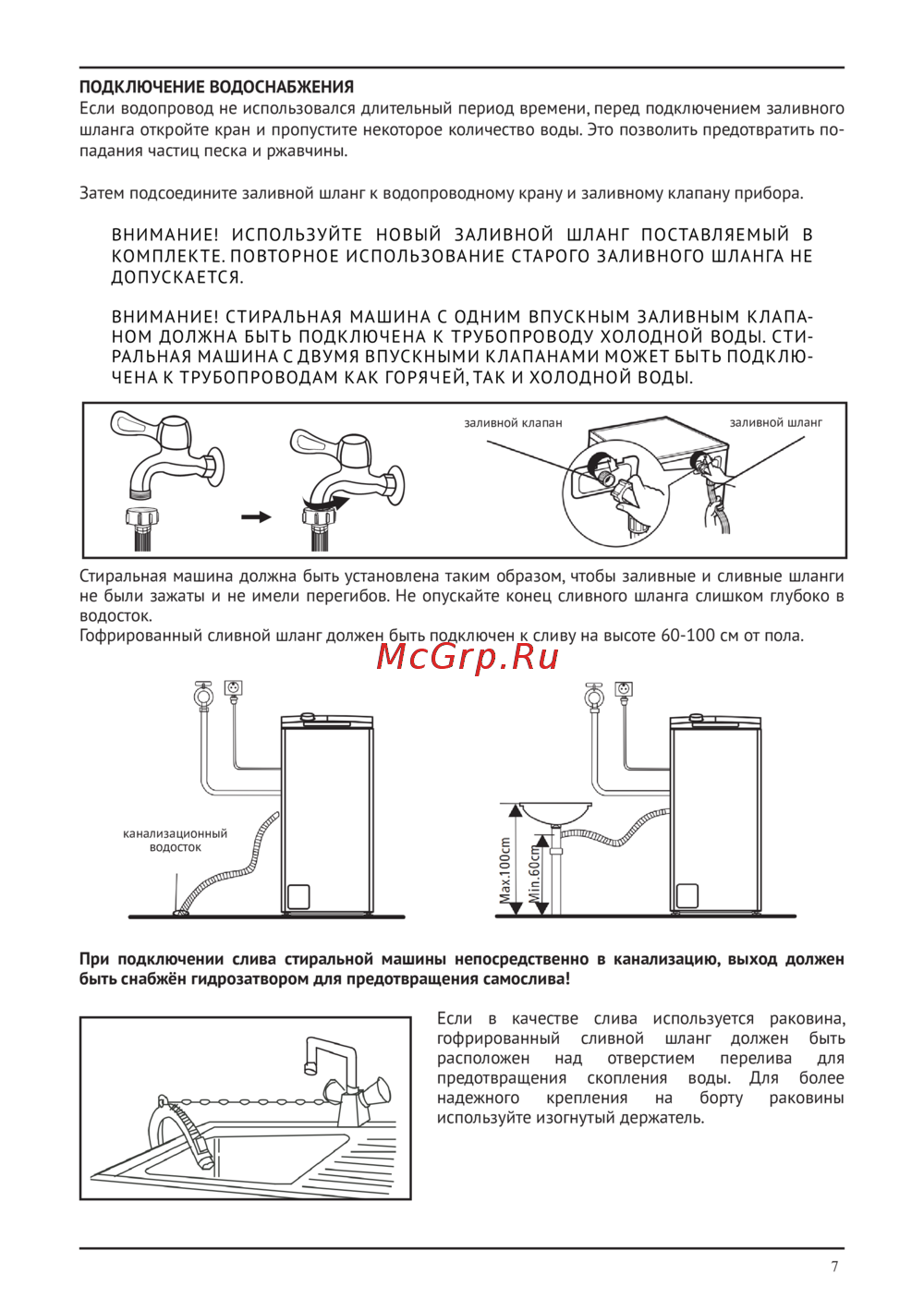 ПОДКЛЮЧЕНИЕ ВОДОСНАБЖЕНИЯ
Если водопровод не использовался длительный период времени, перед подключением заливного шланга откройте кран и пропустите некоторое количество воды. Это позволить предотвратить попадания частиц песка и ржавчины.

Затем подсоедините заливной шланг к водопроводному крану и заливному клапану прибора.

ВНИМАНИЕ! ИСПОЛЬЗУЙТЕ НОВЫЙ ЗАЛИВНОЙ ШЛАНГ ПОСТАВЛЯЕМЫЙ В КОМПЛЕКТЕ. ПОВТОРНОЕ ИСПОЛЬЗОВАНИЕ СТАРОГО ЗАЛИВНОГО ШЛАНГА НЕ ДОПУСКАЕТСЯ.

ВНИМАНИЕ! СТИРАЛЬНАЯ МАШИНА С ОДНИМ ВПУСКНЫМ ЗАЛИВНЫМ КЛАПАНОМ ДОЛЖНА БЫТЬ ПОДКЛЮЧЕНА К ТРУБОПРОВОДУ ХОЛОДНОЙ ВОДЫ. СТИРАЛЬНАЯ МАШИНА С ДВУМЯ ВПУСКНЫМИ КЛАПАНАМИ МОЖЕТ БЫТЬ ПОДКЛЮЧЕНА К ТРУБОПРОВОДАМ КАК ГОРЯЧЕЙ, ТАК И ХОЛОДНОЙ ВОДЫ.

заливной клапан
заливной шланг

Стиральная машина должна быть установлена таким образом, чтобы заливные и сливные шланги не были зажаты и не имели перегибов. Не опускайте конец сливного шланга слишком глубоко в водосток.
Гофрированный сливной шланг должен быть подключен к сливу на высоте 60-100 см от пола.

McGrp.Ru

канализационный водосток
Max.100cm
Min.60cm

При подключении слива стиральной машины непосредственно в канализацию, выход должен быть снабжён гидрозатвором для предотвращения самослива!

Если в качестве слива используется раковина, гофрированный сливной шланг должен быть расположен над отверстием перелива для предотвращения скопления воды. Для более надежного крепления на борту раковины используйте изогнутый держатель.

7